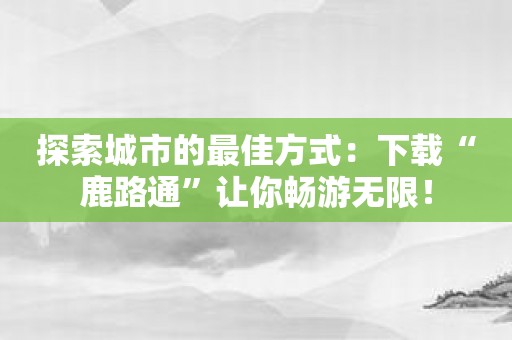 探索城市的最佳方式：下载“鹿路通”让你畅游无限！